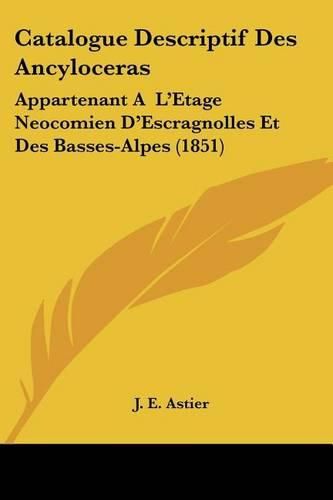 Catalogue Descriptif Des Ancyloceras

Appartenant A L'Etage Neocomien D'Escragnolles Et Des Basses-Alpes (1851)

J. E. Astier